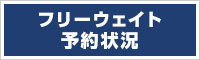 フリーウェイト
予約状況